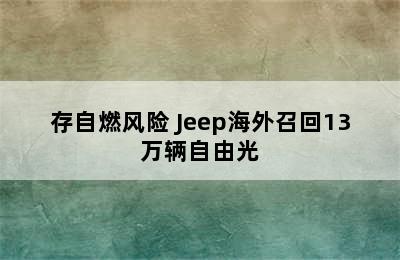 存自燃风险 Jeep海外召回13万辆自由光